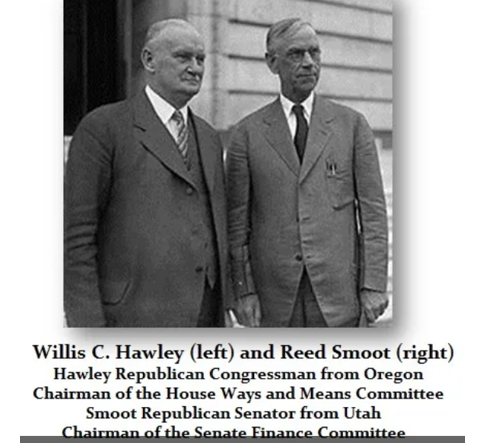 Willis C. Hawley (left) and Reed Smoot (right)
Hawley Republican Congressman from Oregon
Chairman of the House Ways and Means Committee
Smoot Republican Senator from Utah
Chairman of the Senate Finance Committee